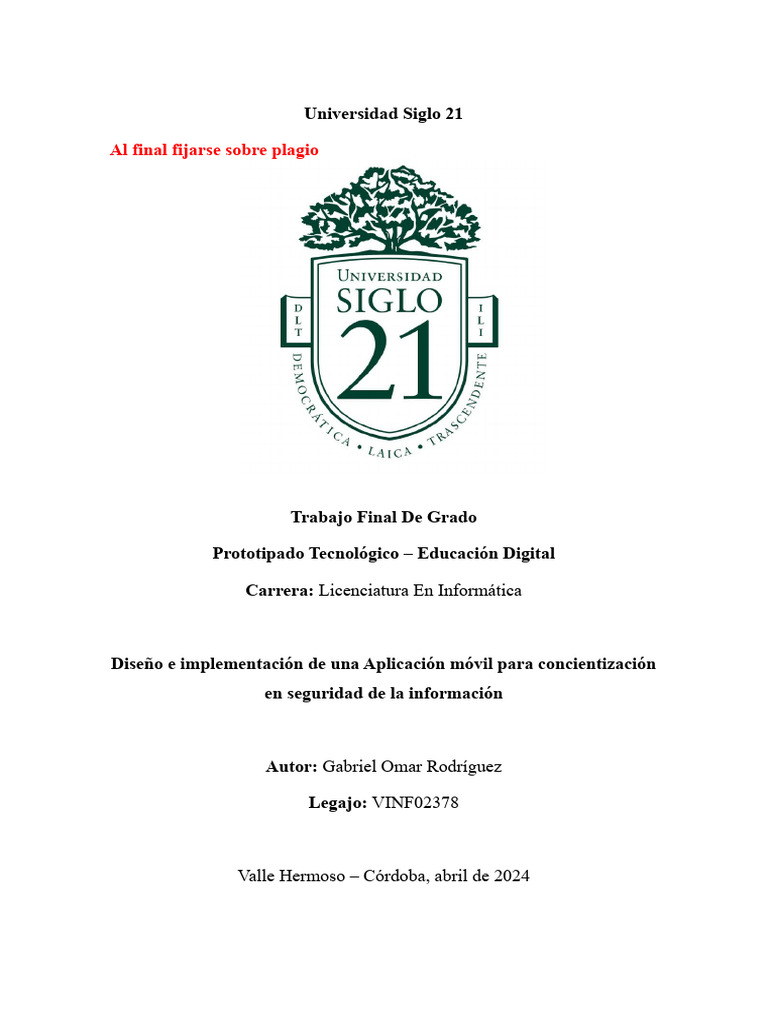 Universidad Siglo 21

Al final fijarse sobre plagio

UNIVERSIDAD
SIGLO
21
D L T
I L I
DEMOCRÁTICA • LAICA • TRASCENDENTE

Trabajo Final De Grado

Prototipado Tecnológico – Educación Digital

Carrera: Licenciatura En Informática

Diseño e implementación de una Aplicación móvil para concientización en seguridad de la información

Autor: Gabriel Omar Rodríguez

Legajo: VINF02378

Valle Hermoso – Córdoba, abril de 2024